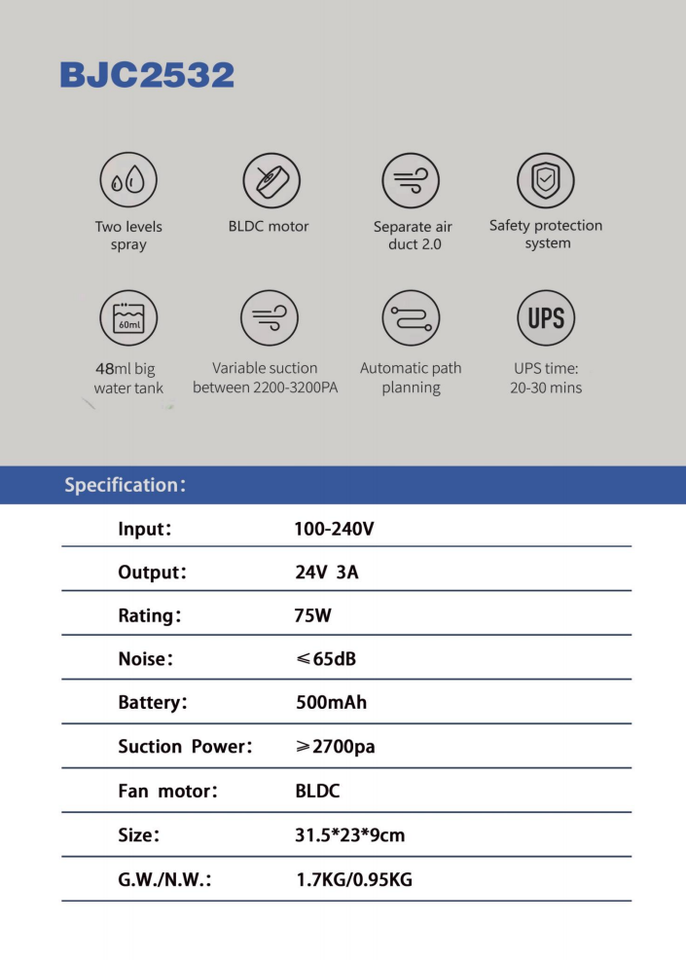 BJC2532

Two levels spray

BLDC motor

Separate air duct 2.0

Safety protection system

60ml

48ml big water tank

Variable suction between 2200-3200PA

Automatic path planning

UPS

UPS time: 20-30 mins

Specification:

| Input: | 100-240V |
|---|---|
| Output: | 24V 3A |
| Rating: | 75W |
| Noise: | ≤65dB |
| Battery: | 500mAh |
| Suction Power: | ≥2700pa |
| Fan motor: | BLDC |
| Size: | 31.5*23*9cm |
| G.W./N.W.: | 1.7KG/0.95KG |